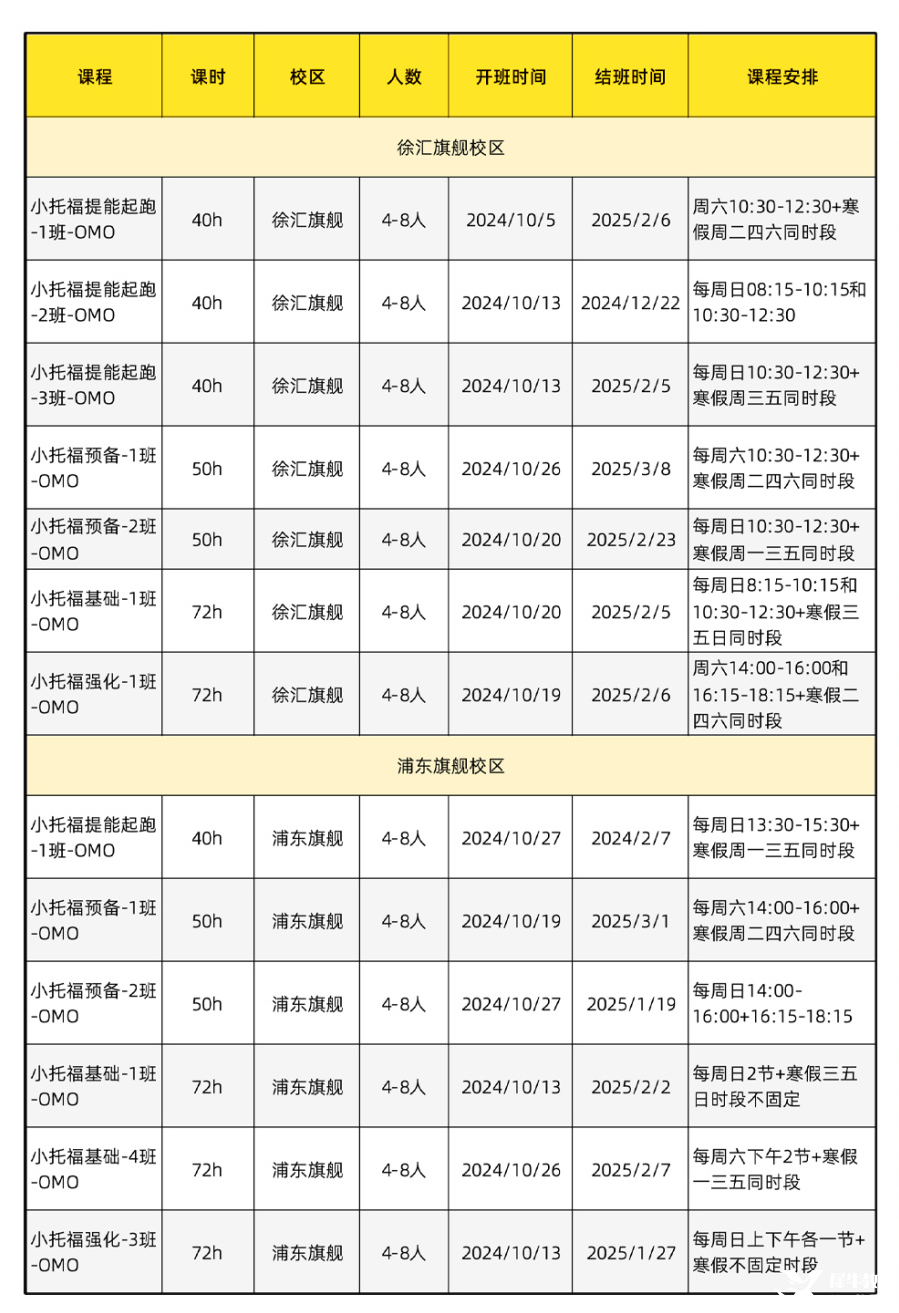 | 课程 | 课时 | 校区 | 人数 | 开班时间 | 结班时间 | 课程安排 |
|---|---|---|---|---|---|---|
| 徐汇旗舰校区 | | | | | | |
| 小托福提能起跑-1班-OMO | 40h | 徐汇旗舰 | 4-8人 | 2024/10/5 | 2025/2/6 | 周六10:30-12:30+寒假周二四六同时段 |
| 小托福提能起跑-2班-OMO | 40h | 徐汇旗舰 | 4-8人 | 2024/10/13 | 2024/12/22 | 每周日08:15-10:15和10:30-12:30 |
| 小托福提能起跑-3班-OMO | 40h | 徐汇旗舰 | 4-8人 | 2024/10/13 | 2025/2/5 | 每周日10:30-12:30+寒假周三五同时段 |
| 小托福预备-1班-OMO | 50h | 徐汇旗舰 | 4-8人 | 2024/10/26 | 2025/3/8 | 每周六10:30-12:30+寒假周二四六同时段 |
| 小托福预备-2班-OMO | 50h | 徐汇旗舰 | 4-8人 | 2024/10/20 | 2025/2/23 | 每周日10:30-12:30+寒假周一三五同时段 |
| 小托福基础-1班-OMO | 72h | 徐汇旗舰 | 4-8人 | 2024/10/20 | 2025/2/5 | 每周日8:15-10:15和10:30-12:30+寒假三五日同时段 |
| 小托福强化-1班-OMO | 72h | 徐汇旗舰 | 4-8人 | 2024/10/19 | 2025/2/6 | 周六14:00-16:00和16:15-18:15+寒假二四六同时段 |
| 浦东旗舰校区 | | | | | | |
| 小托福提能起跑-1班-OMO | 40h | 浦东旗舰 | 4-8人 | 2024/10/27 | 2024/2/7 | 每周日13:30-15:30+寒假周一三五同时段 |
| 小托福预备-1班-OMO | 50h | 浦东旗舰 | 4-8人 | 2024/10/19 | 2025/3/1 | 每周六14:00-16:00+寒假周二四六同时段 |
| 小托福预备-2班-OMO | 50h | 浦东旗舰 | 4-8人 | 2024/10/27 | 2025/1/19 | 每周日14:00-16:00+16:15-18:15 |
| 小托福基础-1班-OMO | 72h | 浦东旗舰 | 4-8人 | 2024/10/13 | 2025/2/2 | 每周日2节+寒假三五日时段不固定 |
| 小托福基础-4班-OMO | 72h | 浦东旗舰 | 4-8人 | 2024/10/26 | 2025/2/7 | 每周六下午2节+寒假一三五同时段 |
| 小托福强化-3班-OMO | 72h | 浦东旗舰 | 4-8人 | 2024/10/13 | 2025/1/27 | 每周日上下午各一节+寒假不固定时段 |